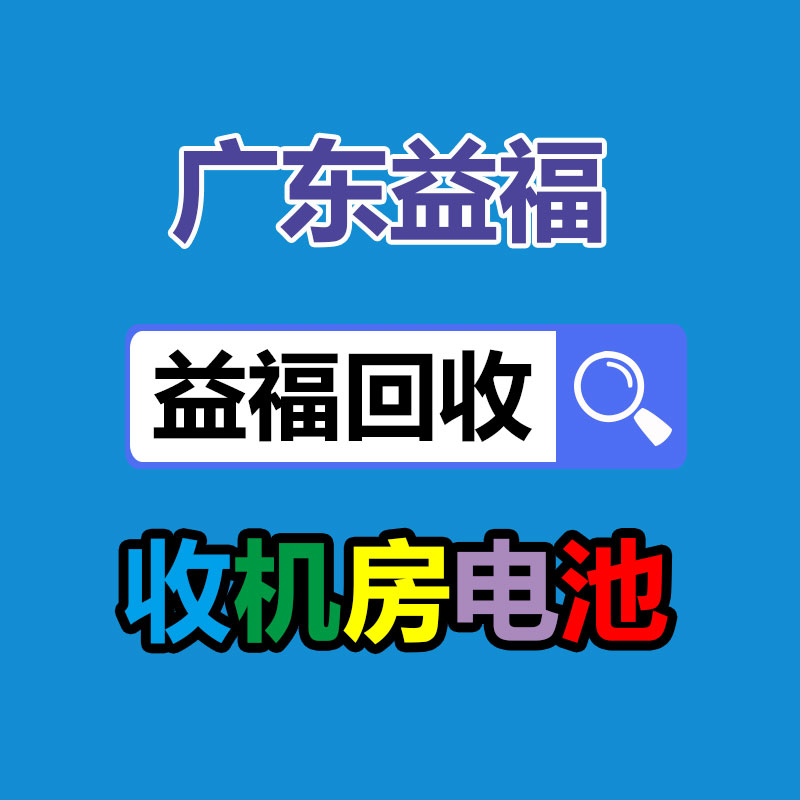 广东益福

益福回收

收机房电池